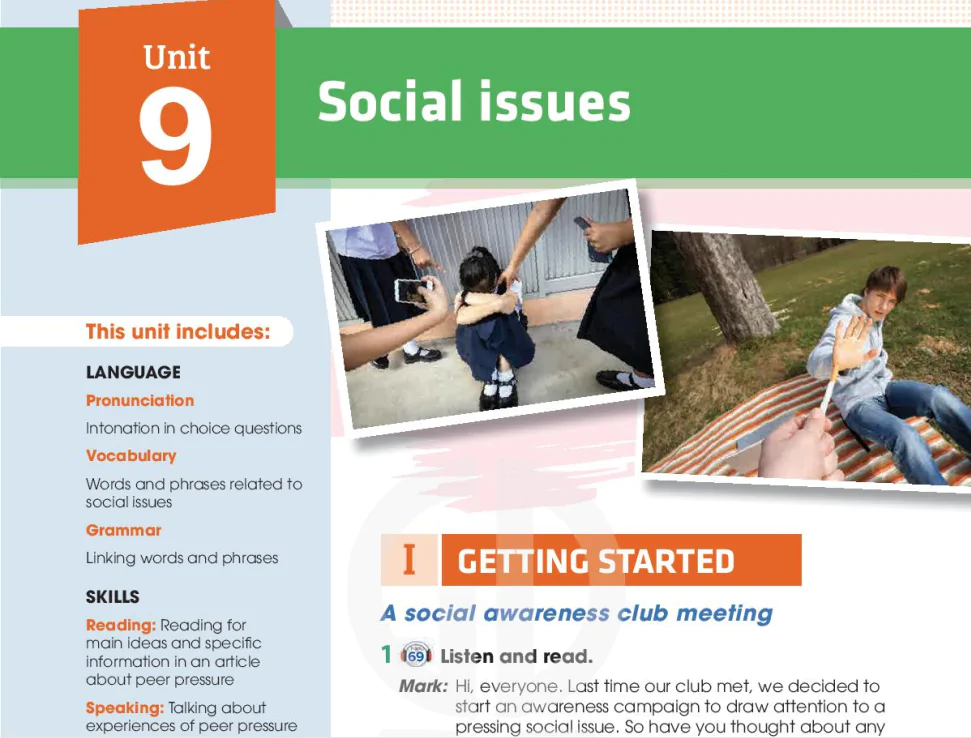 Unit 9

Social issues

This unit includes:

LANGUAGE

Pronunciation

Intonation in choice questions

Vocabulary

Words and phrases related to social issues

Grammar

Linking words and phrases

SKILLS

Reading: Reading for main ideas and specific information in an article about peer pressure

Speaking: Talking about experiences of peer pressure

I GETTING STARTED

A social awareness club meeting

1 69 Listen and read.

Mark: Hi, everyone. Last time our club met, we decided to start an awareness campaign to draw attention to a pressing social issue. So have you thought about any